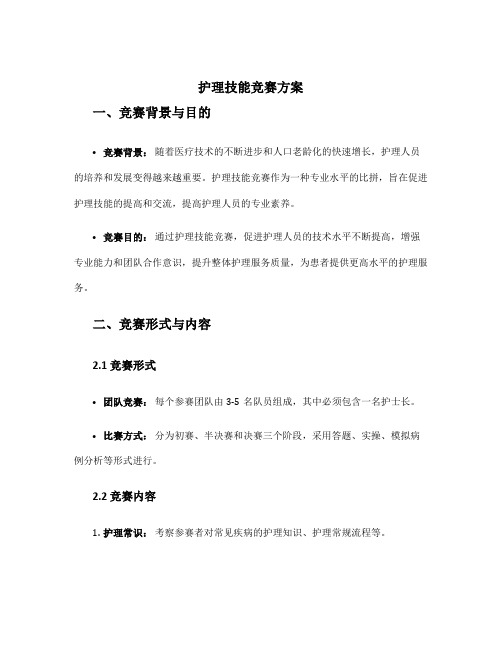 护理技能竞赛方案

一、竞赛背景与目的

• 竞赛背景：随着医疗技术的不断进步和人口老龄化的快速增长，护理人员的培养和发展变得越来越重要。护理技能竞赛作为一种专业水平的比拼，旨在促进护理技能的提高和交流，提高护理人员的专业素养。

• 竞赛目的：通过护理技能竞赛，促进护理人员的技术水平不断提高，增强专业能力和团队合作意识，提升整体护理服务质量，为患者提供更高水平的护理服务。

二、竞赛形式与内容

2.1 竞赛形式

• 团队竞赛：每个参赛团队由 3-5 名队员组成，其中必须包含一名护士长。

• 比赛方式：分为初赛、半决赛和决赛三个阶段，采用答题、实操、模拟病例分析等形式进行。

2.2 竞赛内容

1. 护理常识：考察参赛者对常见疾病的护理知识、护理常规流程等。